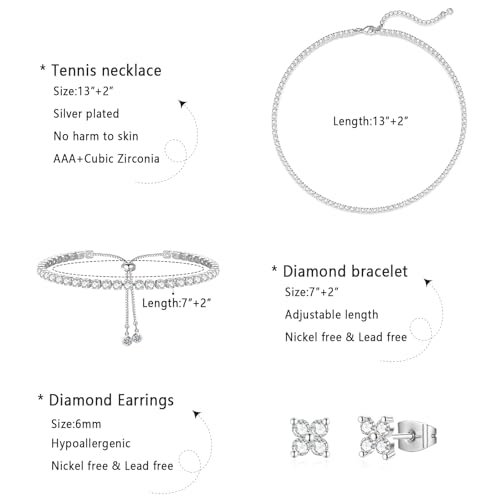 * Tennis necklace

Size:13"+2"

Silver plated

No harm to skin

AAA+Cubic Zirconia

Length:13"+2"

Length:7"+2"

* Diamond bracelet

Size:7"+2"

Adjustable length

Nickel free & Lead free

* Diamond Earrings

Size:6mm

Hypoallergenic

Nickel free & Lead free